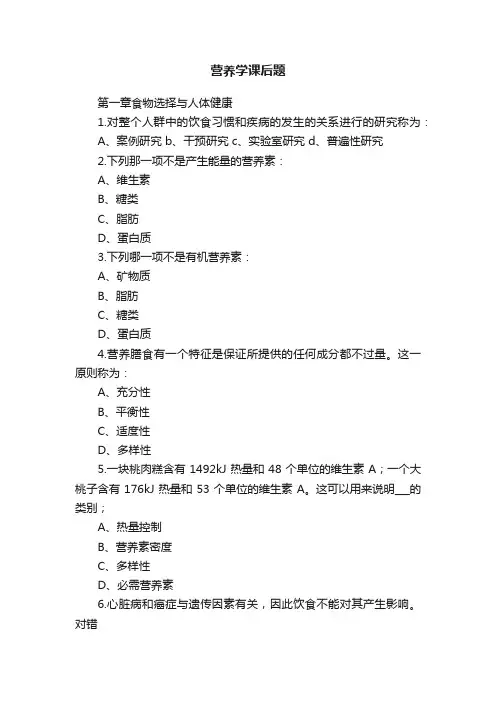 营养学课后题

第一章食物选择与人体健康

1.对整个人群中的饮食习惯和疾病的发生的关系进行的研究称为：

A、案例研究 b、干预研究 c、实验室研究 d、普遍性研究

2.下列那一项不是产生能量的营养素：

A、维生素

B、糖类

C、脂肪

D、蛋白质

3.下列哪一项不是有机营养素：

A、矿物质

B、脂肪

C、糖类

D、蛋白质

4.营养膳食有一个特征是保证所提供的任何成分都不过量。这一原则称为：

A、充分性

B、平衡性

C、适度性

D、多样性

5.一块桃肉糕含有 1492kJ 热量和 48 个单位的维生素 A；一个大桃子含有 176kJ 热量和 53 个单位的维生素 A。这可以用来说明___的类别；

A、热量控制

B、营养素密度

C、多样性

D、必需营养素

6.心脏病和癌症与遗传因素有关，因此饮食不能对其产生影响。对错